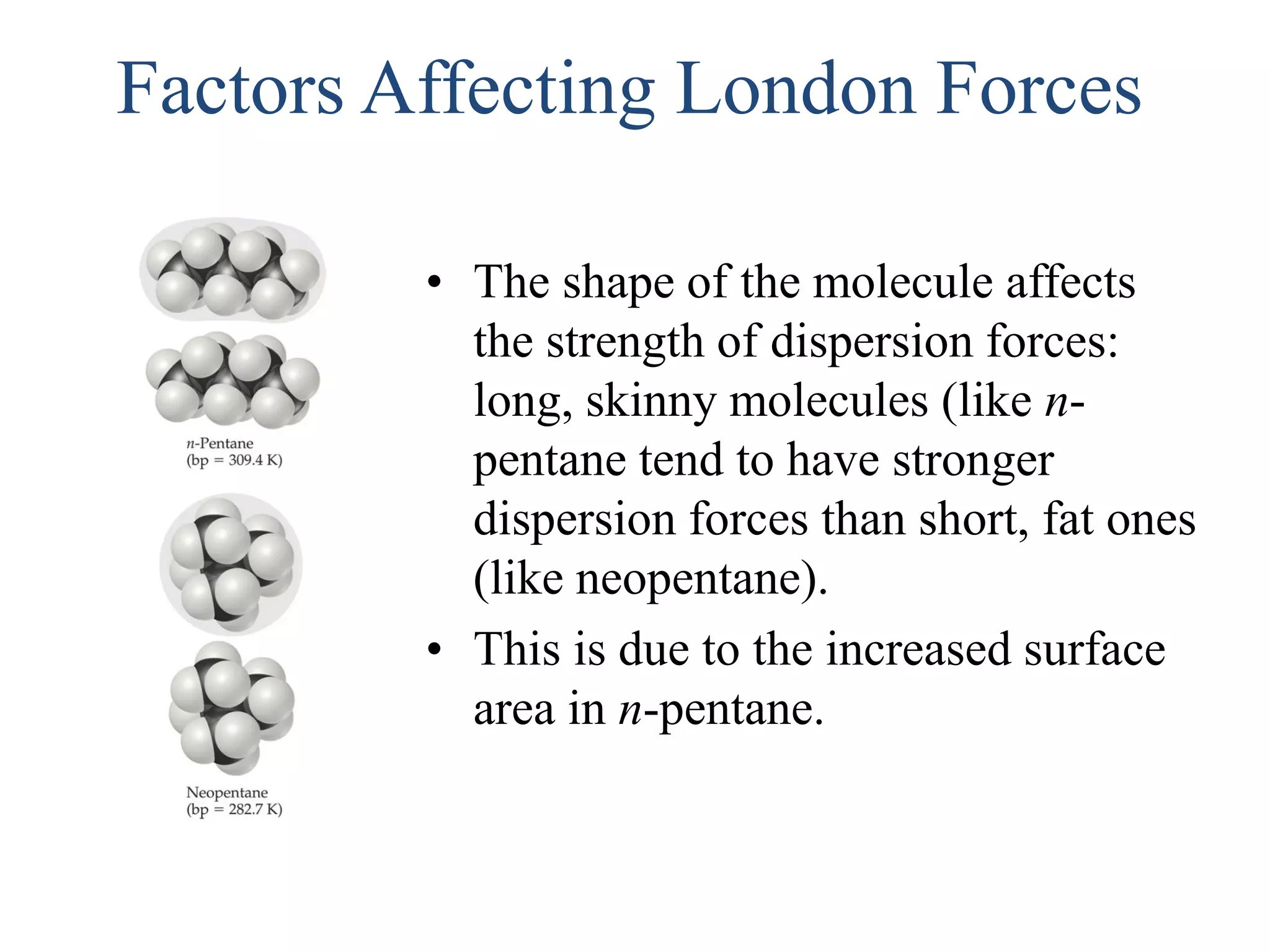 Factors Affecting London Forces

n-Pentane
(bp = 309.4 K)

Neopentane
(bp = 282.7 K)

• The shape of the molecule affects the strength of dispersion forces: long, skinny molecules (like n-pentane tend to have stronger dispersion forces than short, fat ones (like neopentane).

• This is due to the increased surface area in n-pentane.